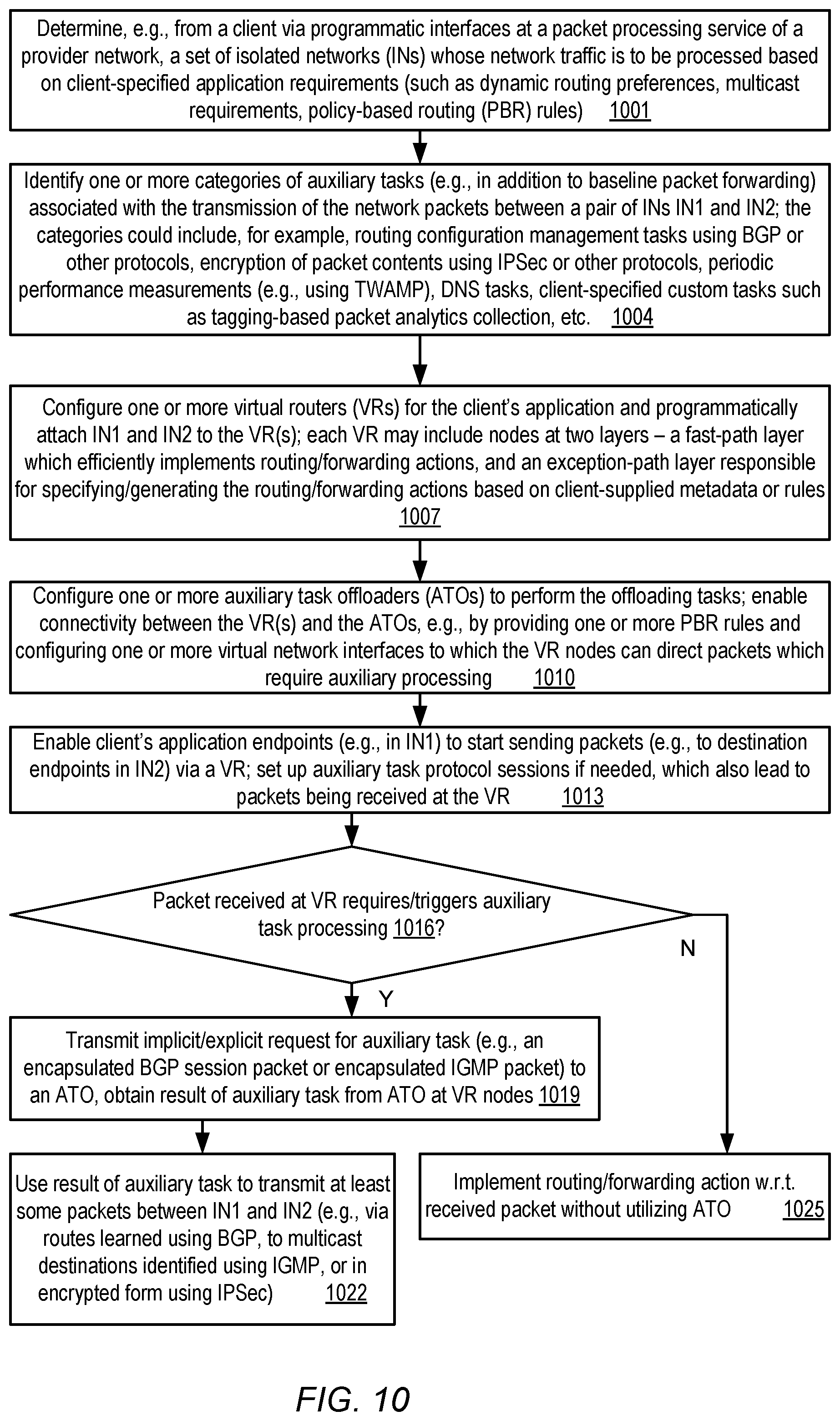 Determine, e.g., from a client via programmatic interfaces at a packet processing service of a provider network, a set of isolated networks (INs) whose network traffic is to be processed based on client-specified application requirements (such as dynamic routing preferences, multicast requirements, policy-based routing (PBR) rules) 1001

Identify one or more categories of auxiliary tasks (e.g., in addition to baseline packet forwarding) associated with the transmission of the network packets between a pair of INs IN1 and IN2; the categories could include, for example, routing configuration management tasks using BGP or other protocols, encryption of packet contents using IPSec or other protocols, periodic performance measurements (e.g., using TWAMP), DNS tasks, client-specified custom tasks such as tagging-based packet analytics collection, etc. 1004

Configure one or more virtual routers (VRs) for the client's application and programmatically attach IN1 and IN2 to the VR(s); each VR may include nodes at two layers – a fast-path layer which efficiently implements routing/forwarding actions, and an exception-path layer responsible for specifying/generating the routing/forwarding actions based on client-supplied metadata or rules 1007

Configure one or more auxiliary task offloaders (ATOs) to perform the offloading tasks; enable connectivity between the VR(s) and the ATOs, e.g., by providing one or more PBR rules and configuring one or more virtual network interfaces to which the VR nodes can direct packets which require auxiliary processing 1010

Enable client's application endpoints (e.g., in IN1) to start sending packets (e.g., to destination endpoints in IN2) via a VR; set up auxiliary task protocol sessions if needed, which also lead to packets being received at the VR 1013

Packet received at VR requires/triggers auxiliary task processing 1016?

N

Y

Transmit implicit/explicit request for auxiliary task (e.g., an encapsulated BGP session packet or encapsulated IGMP packet) to an ATO, obtain result of auxiliary task from ATO at VR nodes 1019

Use result of auxiliary task to transmit at least some packets between IN1 and IN2 (e.g., via routes learned using BGP, to multicast destinations identified using IGMP, or in encrypted form using IPSec) 1022

Implement routing/forwarding action w.r.t. received packet without utilizing ATO 1025

FIG. 10